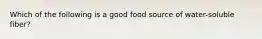 Which of the following is a good food source of water-soluble fiber?